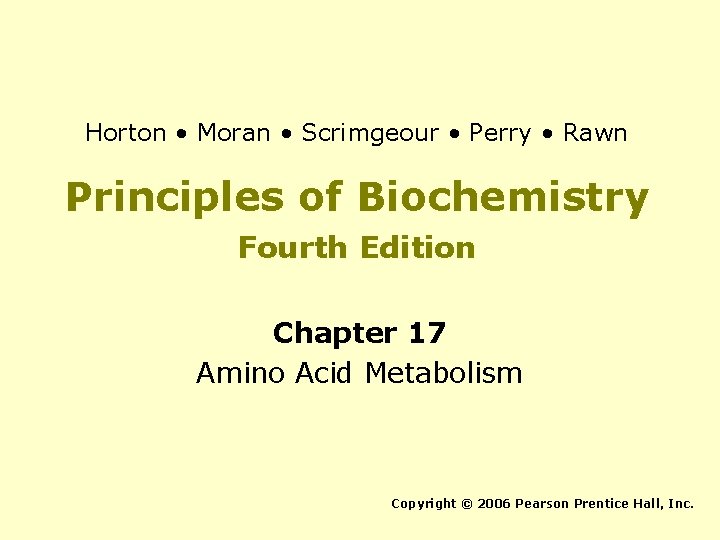 Horton • Moran • Scrimgeour • Perry • Rawn

Principles of Biochemistry

Fourth Edition

Chapter 17

Amino Acid Metabolism

Copyright © 2006 Pearson Prentice Hall, Inc.